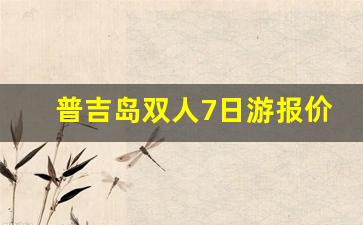 普吉岛双人7日游报价